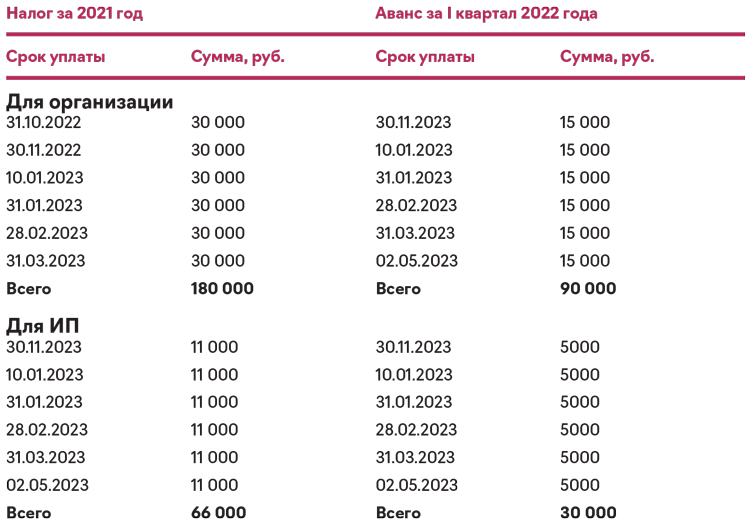 | Налог за 2021 год |  | Аванс за I квартал 2022 года |  |
|---|---|---|---|
| Срок уплаты | Сумма, руб. | Срок уплаты | Сумма, руб. |
| Для организации |  |  |  |
| 31.10.2022 | 30 000 | 30.11.2023 | 15 000 |
| 30.11.2022 | 30 000 | 10.01.2023 | 15 000 |
| 10.01.2023 | 30 000 | 31.01.2023 | 15 000 |
| 31.01.2023 | 30 000 | 28.02.2023 | 15 000 |
| 28.02.2023 | 30 000 | 31.03.2023 | 15 000 |
| 31.03.2023 | 30 000 | 02.05.2023 | 15 000 |
| Всего | 180 000 | Всего | 90 000 |
| Для ИП |  |  |  |
| 30.11.2023 | 11 000 | 30.11.2023 | 5000 |
| 10.01.2023 | 11 000 | 10.01.2023 | 5000 |
| 31.01.2023 | 11 000 | 31.01.2023 | 5000 |
| 28.02.2023 | 11 000 | 28.02.2023 | 5000 |
| 31.03.2023 | 11 000 | 31.03.2023 | 5000 |
| 02.05.2023 | 11 000 | 02.05.2023 | 5000 |
| Всего | 66 000 | Всего | 30 000 |